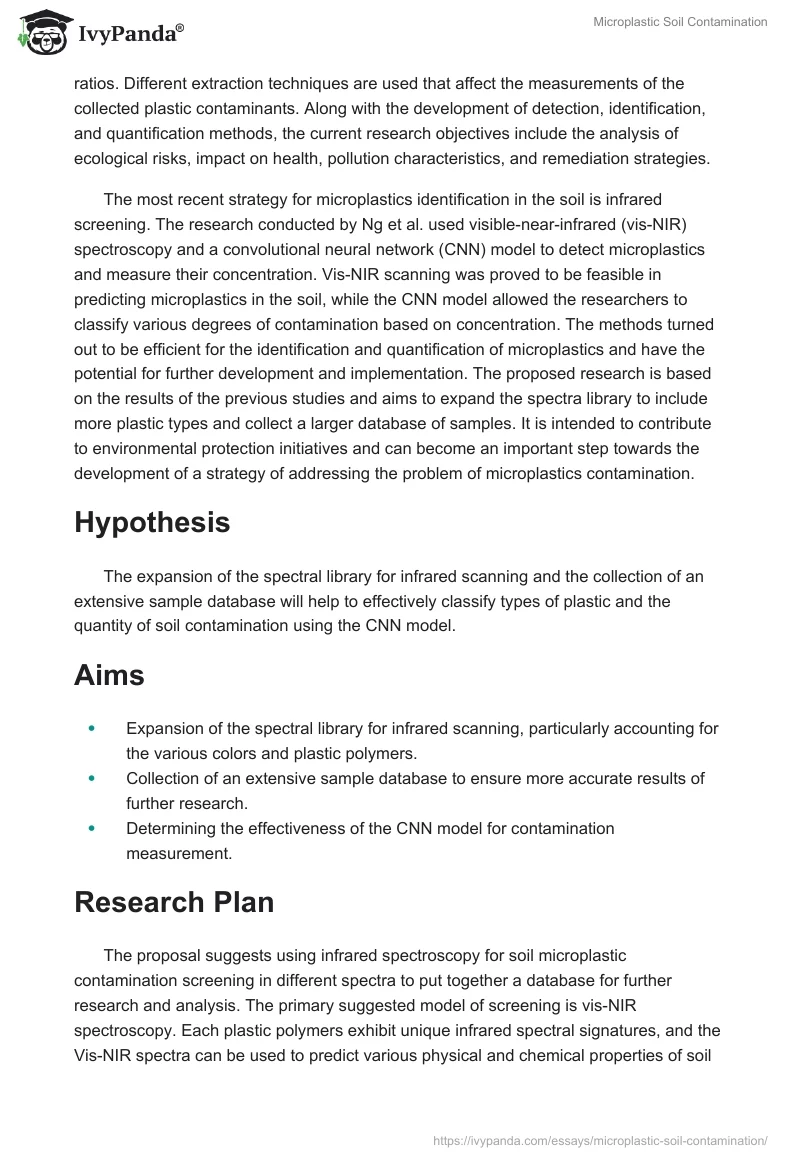 IvyPanda®

Microplastic Soil Contamination

ratios. Different extraction techniques are used that affect the measurements of the collected plastic contaminants. Along with the development of detection, identification, and quantification methods, the current research objectives include the analysis of ecological risks, impact on health, pollution characteristics, and remediation strategies.

The most recent strategy for microplastics identification in the soil is infrared screening. The research conducted by Ng et al. used visible-near-infrared (vis-NIR) spectroscopy and a convolutional neural network (CNN) model to detect microplastics and measure their concentration. Vis-NIR scanning was proved to be feasible in predicting microplastics in the soil, while the CNN model allowed the researchers to classify various degrees of contamination based on concentration. The methods turned out to be efficient for the identification and quantification of microplastics and have the potential for further development and implementation. The proposed research is based on the results of the previous studies and aims to expand the spectra library to include more plastic types and collect a larger database of samples. It is intended to contribute to environmental protection initiatives and can become an important step towards the development of a strategy of addressing the problem of microplastics contamination.

Hypothesis

The expansion of the spectral library for infrared scanning and the collection of an extensive sample database will help to effectively classify types of plastic and the quantity of soil contamination using the CNN model.

Aims

• Expansion of the spectral library for infrared scanning, particularly accounting for the various colors and plastic polymers.
• Collection of an extensive sample database to ensure more accurate results of further research.
• Determining the effectiveness of the CNN model for contamination measurement.

Research Plan

The proposal suggests using infrared spectroscopy for soil microplastic contamination screening in different spectra to put together a database for further research and analysis. The primary suggested model of screening is vis-NIR spectroscopy. Each plastic polymers exhibit unique infrared spectral signatures, and the Vis-NIR spectra can be used to predict various physical and chemical properties of soil

https://ivypanda.com/essays/microplastic-soil-contamination/